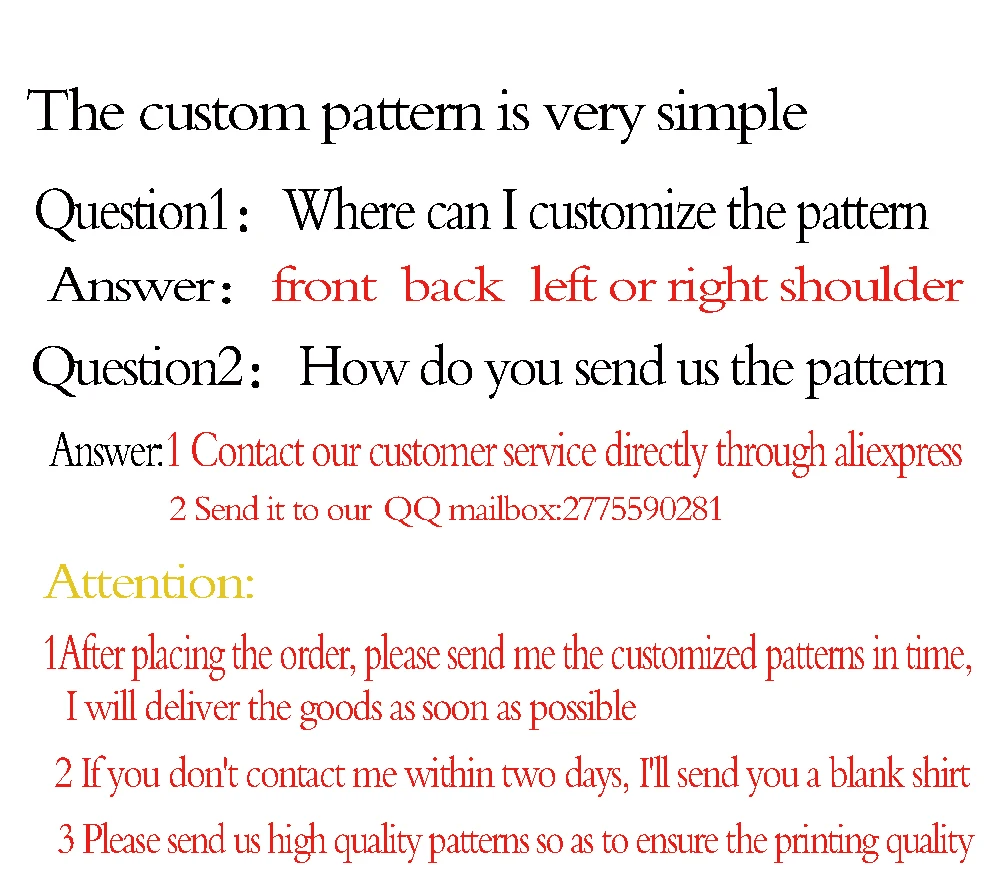 The custom pattern is very simple

Question1： Where can I customize the pattern

Answer： front back left or right shoulder

Question2： How do you send us the pattern

Answer:1 Contact our customer service directly through aliexpress

2 Send it to our QQ mailbox:2775590281

Attention:

1After placing the order, please send me the customized patterns in time, I will deliver the goods as soon as possible

2 If you don't contact me within two days, I'll send you a blank shirt

3 Please send us high quality patterns so as to ensure the printing quality